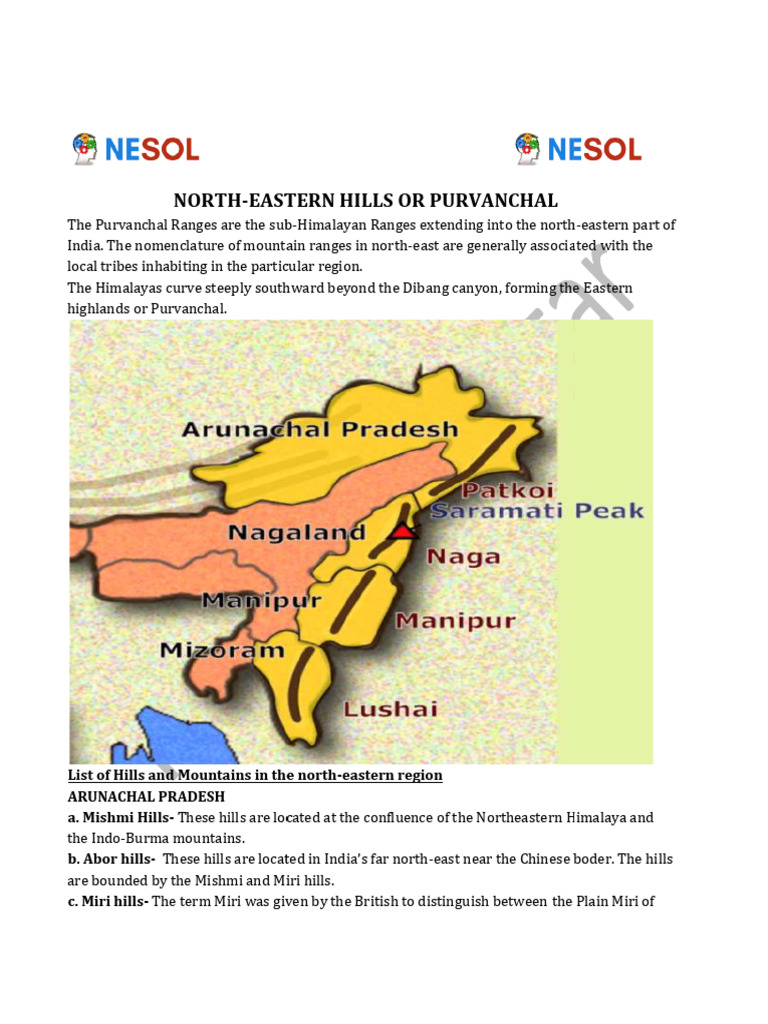 NESOL NESOL

NORTH-EASTERN HILLS OR PURVANCHAL

The Purvanchal Ranges are the sub-Himalayan Ranges extending into the north-eastern part of India. The nomenclature of mountain ranges in north-east are generally associated with the local tribes inhabiting in the particular region.
The Himalayas curve steeply southward beyond the Dibang canyon, forming the Eastern highlands or Purvanchal.

Arunachal Pradesh
Patkoi
Saramati Peak
Nagaland
Naga
Manipur
Manipur
Mizoram
Lushai

List of Hills and Mountains in the north-eastern region
ARUNACHAL PRADESH
a. Mishmi Hills- These hills are located at the confluence of the Northeastern Himalaya and the Indo-Burma mountains.
b. Abor hills- These hills are located in India's far north-east near the Chinese boder. The hills are bounded by the Mishmi and Miri hills.
c. Miri hills- The term Miri was given by the British to distinguish between the Plain Miri of